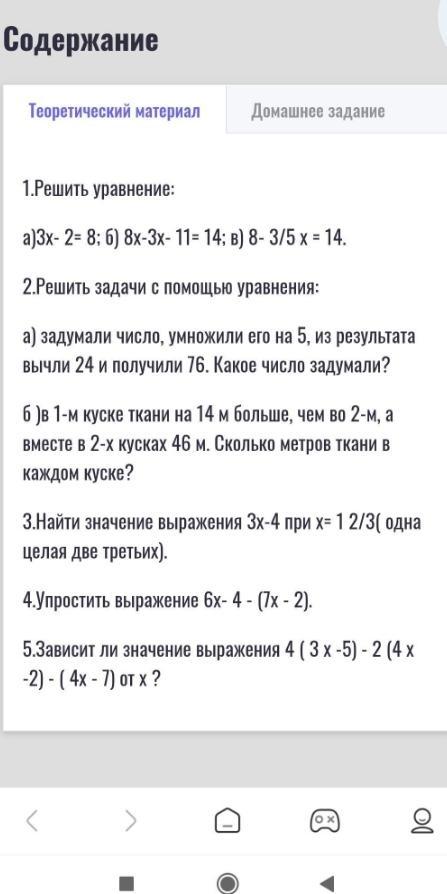 Содержание

Теоретический материал

Домашнее задание

1.Решить уравнение:

а)3х- 2= 8; б) 8х-3х- 11= 14; в) 8- 3/5 х = 14.

2.Решить задачи с помощью уравнения:

а) задумали число, умножили его на 5, из результата вычли 24 и получили 76. Какое число задумали?

б )в 1-м куске ткани на 14 м больше, чем во 2-м, а вместе в 2-х кусках 46 м. Сколько метров ткани в каждом куске?

3.Найти значение выражения 3х-4 при х= 1 2/3( одна целая две третьих).

4.Упростить выражение 6х- 4 - (7х - 2).

5.Зависит ли значение выражения 4 ( 3 х -5) - 2 (4 х -2) - ( 4х - 7) от х ?